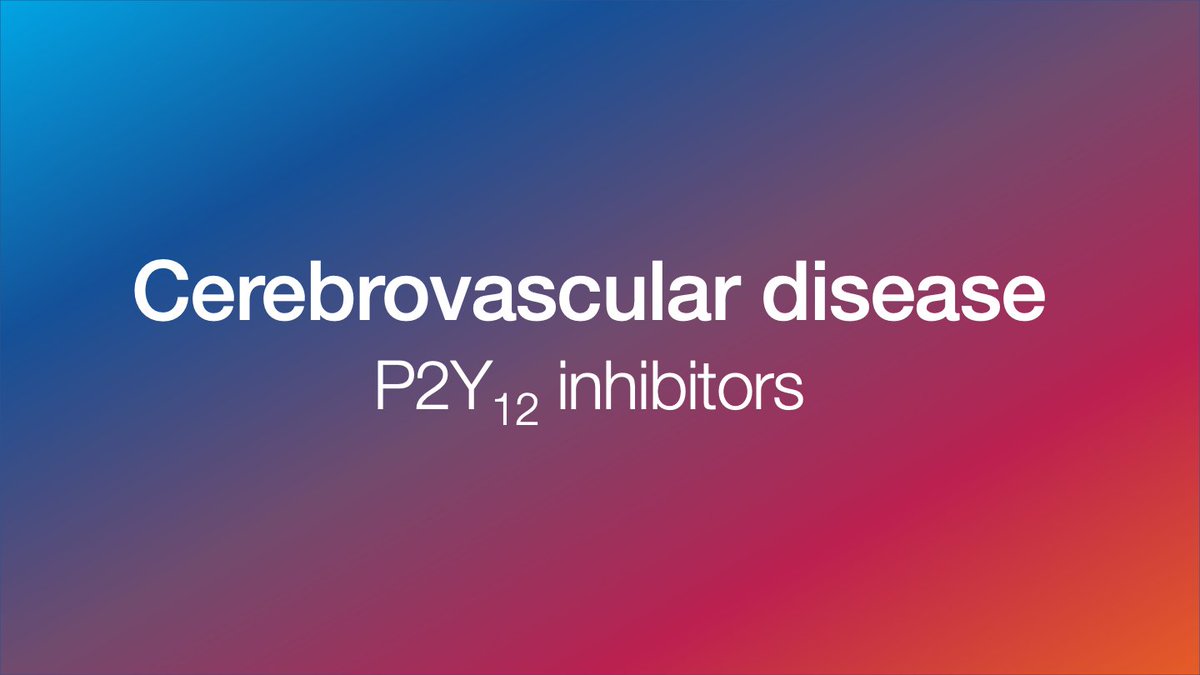 Cerebrovascular disease

$P2Y_{12}$ inhibitors